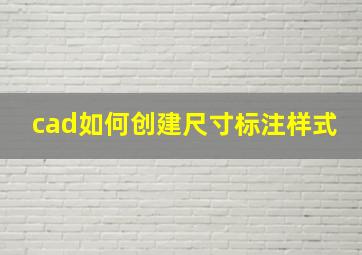 cad如何创建尺寸标注样式